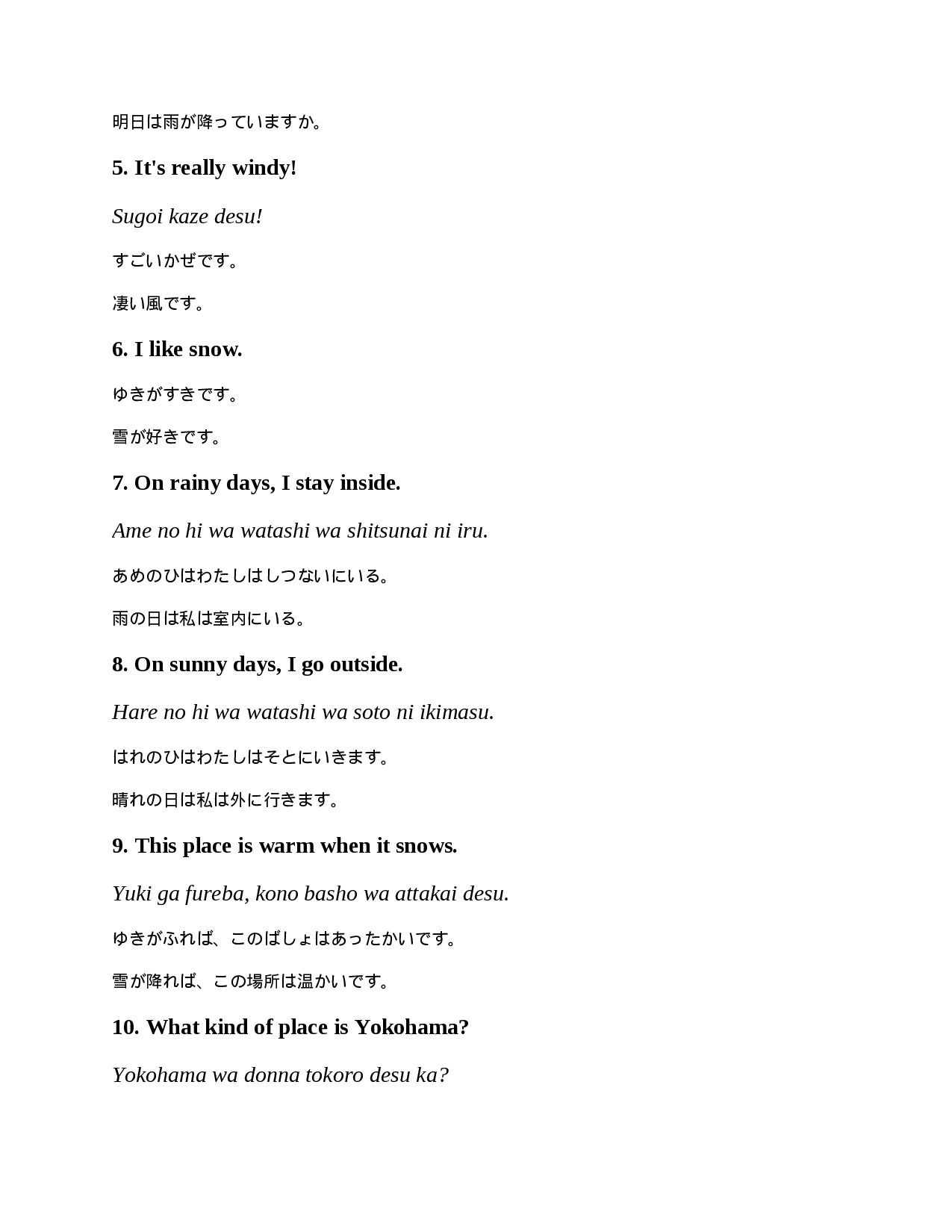 明日は雨が降っていますか。

5. It's really windy!

Sugoi kaze desu!

すごいかぜです。

凄い風です。

6. I like snow.

ゆきがすきです。

雪が好きです。

7. On rainy days, I stay inside.

Ame no hi wa watashi wa shitsunai ni iru.

あめのひはわたしはしつないにいる。

雨の日は私は室内にいる。

8. On sunny days, I go outside.

Hare no hi wa watashi wa soto ni ikimasu.

はれのひはわたしはそとにいきます。

晴れの日は私は外に行きます。

9. This place is warm when it snows.

Yuki ga fureba, kono basho wa attakai desu.

ゆきがふれば、このばしょはあったかいです。

雪が降れば、この場所は温かいです。

10. What kind of place is Yokohama?

Yokohama wa donna tokoro desu ka?